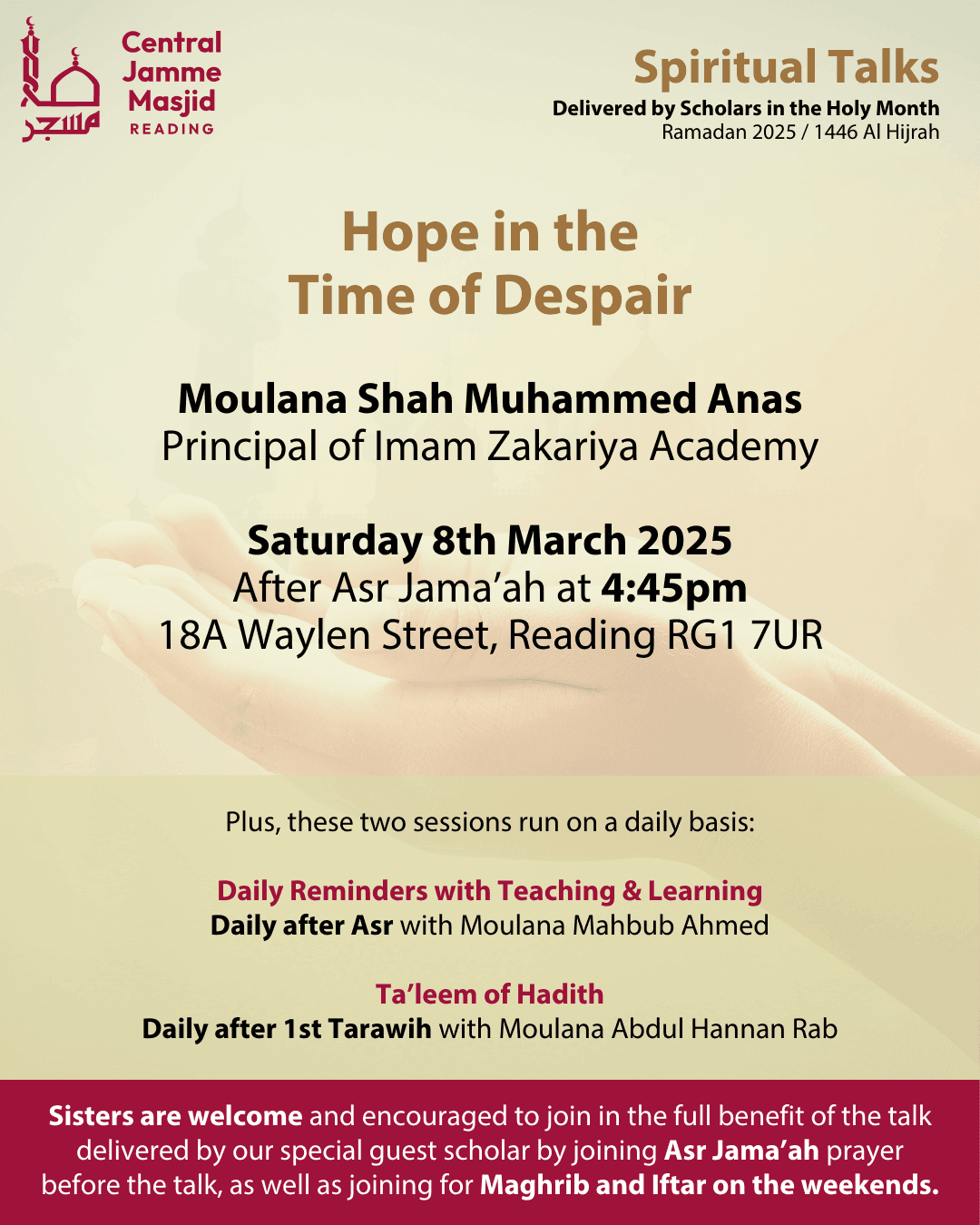 مسجد
Central Jamme Masjid
READING

Spiritual Talks
Delivered by Scholars in the Holy Month
Ramadan 2025 / 1446 Al Hijrah

Hope in the Time of Despair

Moulana Shah Muhammed Anas
Principal of Imam Zakariya Academy

Saturday 8th March 2025
After Asr Jama'ah at 4:45pm
18A Waylen Street, Reading RG1 7UR

Plus, these two sessions run on a daily basis:

Daily Reminders with Teaching & Learning
Daily after Asr with Moulana Mahbub Ahmed

Ta'leem of Hadith
Daily after 1st Tarawih with Moulana Abdul Hannan Rab

Sisters are welcome and encouraged to join in the full benefit of the talk delivered by our special guest scholar by joining Asr Jama'ah prayer before the talk, as well as joining for Maghrib and Iftar on the weekends.